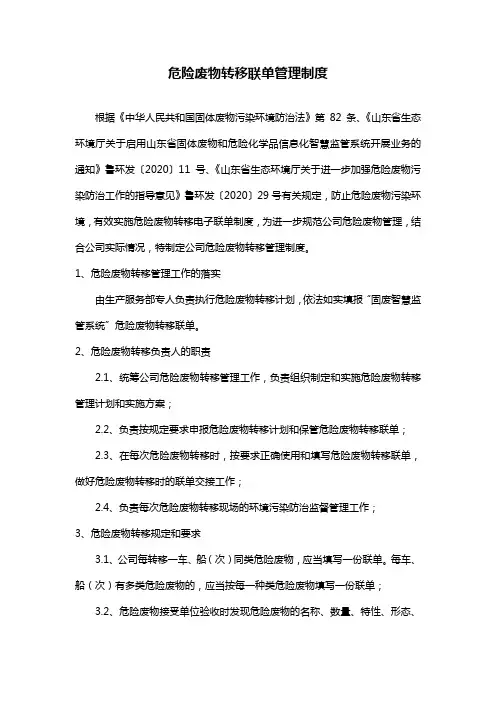 危险废物转移联单管理制度

根据《中华人民共和国固体废物污染环境防治法》第 82 条、《山东省生态环境厅关于启用山东省固体废物和危险化学品信息化智慧监管系统开展业务的通知》鲁环发〔2020〕11 号、《山东省生态环境厅关于进一步加强危险废物污染防治工作的指导意见》鲁环发〔2020〕29 号有关规定，防止危险废物污染环境，有效实施危险废物转移电子联单制度，为进一步规范公司危险废物管理，结合公司实际情况，特制定公司危险废物转移管理制度。

1、危险废物转移管理工作的落实

由生产服务部专人负责执行危险废物转移计划，依法如实填报“固废智慧监管系统”危险废物转移联单。

2、危险废物转移负责人的职责

2.1、统筹公司危险废物转移管理工作，负责组织制定和实施危险废物转移管理计划和实施方案；

2.2、负责按规定要求申报危险废物转移计划和保管危险废物转移联单；

2.3、在每次危险废物转移时，按要求正确使用和填写危险废物转移联单，做好危险废物转移时的联单交接工作；

2.4、负责每次危险废物转移现场的环境污染防治监督管理工作；

3、危险废物转移规定和要求

3.1、公司每转移一车、船（次）同类危险废物，应当填写一份联单。每车、船（次）有多类危险废物的，应当按每一种类危险废物填写一份联单；

3.2、危险废物接受单位验收时发现危险废物的名称、数量、特性、形态、